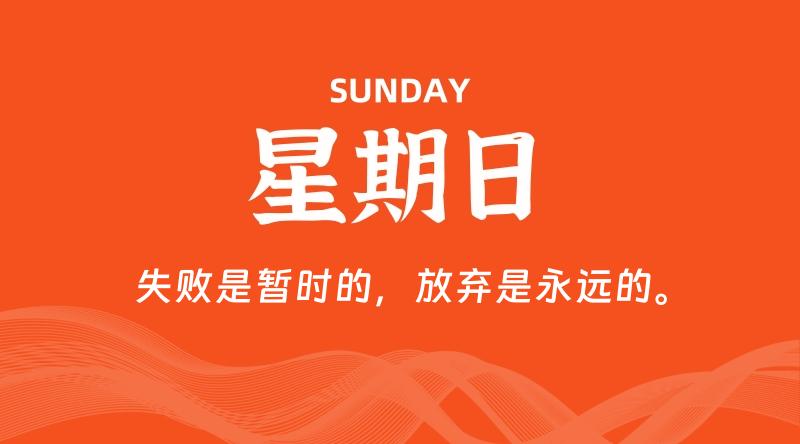 SUNDAY

星期日

失败是暂时的，放弃是永远的。